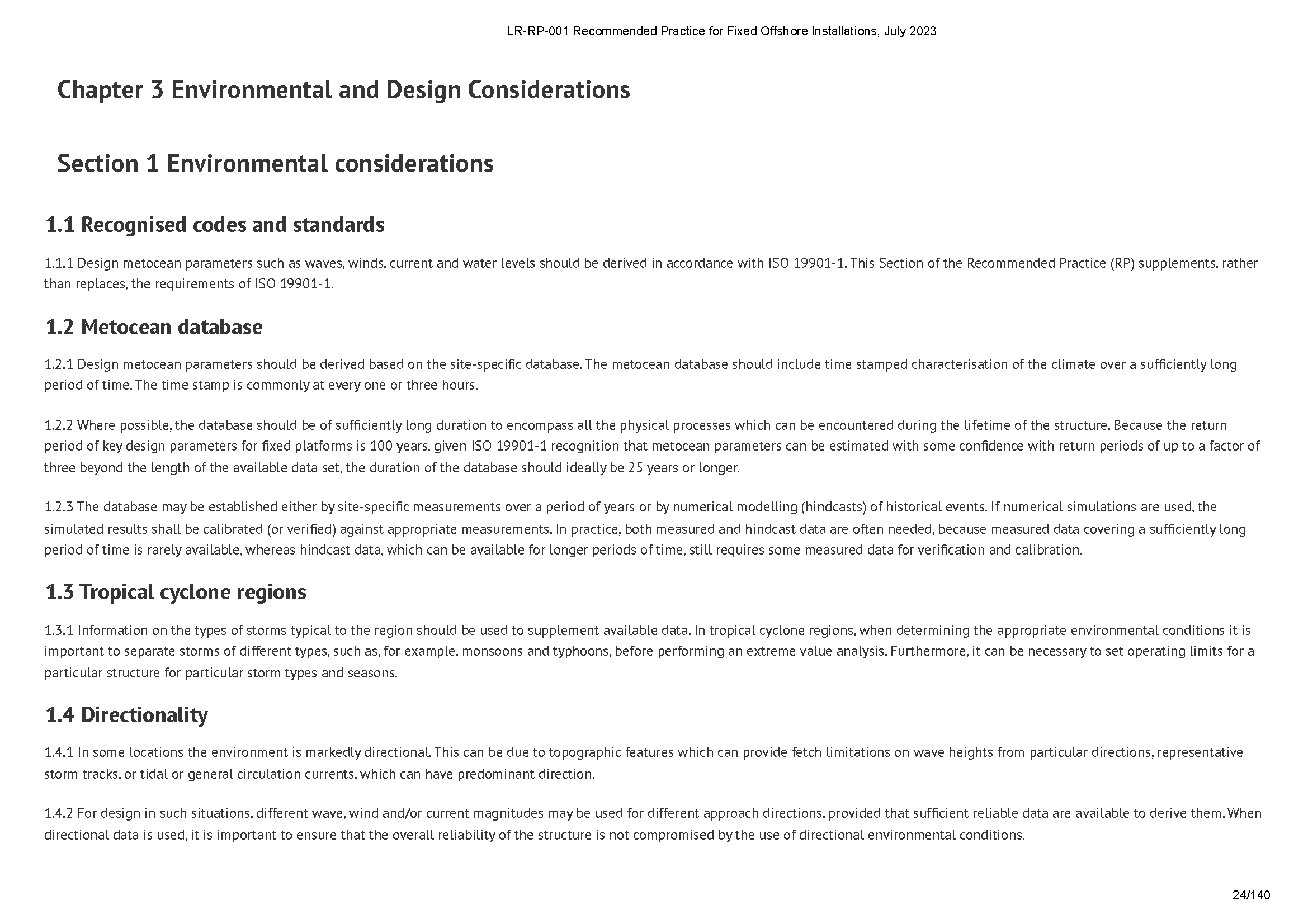 LR-RP-001 Recommended Practice for Fixed Offshore Installations, July 2023

Chapter 3 Environmental and Design Considerations

Section 1 Environmental considerations

1.1 Recognised codes and standards

1.1.1 Design metocean parameters such as waves, winds, current and water levels should be derived in accordance with ISO 19901-1. This Section of the Recommended Practice (RP) supplements, rather than replaces, the requirements of ISO 19901-1.

1.2 Metocean database

1.2.1 Design metocean parameters should be derived based on the site-specific database. The metocean database should include time stamped characterisation of the climate over a sufficiently long period of time. The time stamp is commonly at every one or three hours.

1.2.2 Where possible, the database should be of sufficiently long duration to encompass all the physical processes which can be encountered during the lifetime of the structure. Because the return period of key design parameters for fixed platforms is 100 years, given ISO 19901-1 recognition that metocean parameters can be estimated with some confidence with return periods of up to a factor of three beyond the length of the available data set, the duration of the database should ideally be 25 years or longer.

1.2.3 The database may be established either by site-specific measurements over a period of years or by numerical modelling (hindcasts) of historical events. If numerical simulations are used, the simulated results shall be calibrated (or verified) against appropriate measurements. In practice, both measured and hindcast data are often needed, because measured data covering a sufficiently long period of time is rarely available, whereas hindcast data, which can be available for longer periods of time, still requires some measured data for verification and calibration.

1.3 Tropical cyclone regions

1.3.1 Information on the types of storms typical to the region should be used to supplement available data. In tropical cyclone regions, when determining the appropriate environmental conditions it is important to separate storms of different types, such as, for example, monsoons and typhoons, before performing an extreme value analysis. Furthermore, it can be necessary to set operating limits for a particular structure for particular storm types and seasons.

1.4 Directionality

1.4.1 In some locations the environment is markedly directional. This can be due to topographic features which can provide fetch limitations on wave heights from particular directions, representative storm tracks, or tidal or general circulation currents, which can have predominant direction.

1.4.2 For design in such situations, different wave, wind and/or current magnitudes may be used for different approach directions, provided that sufficient reliable data are available to derive them. When directional data is used, it is important to ensure that the overall reliability of the structure is not compromised by the use of directional environmental conditions.

24/140